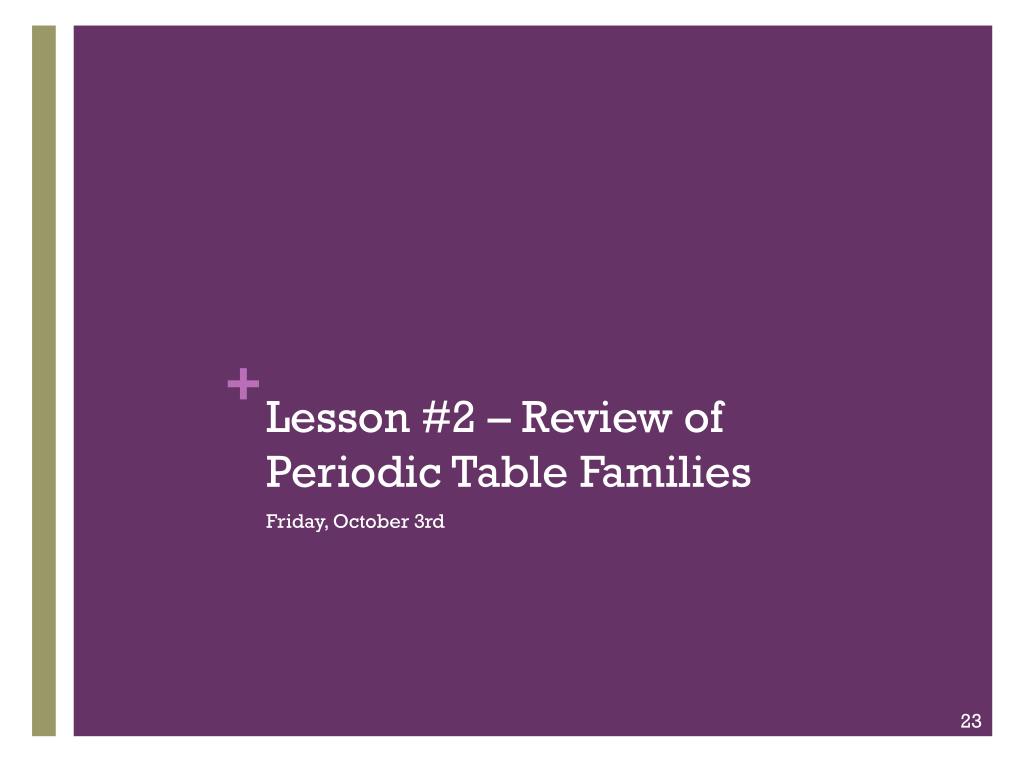 +
Lesson #2 – Review of Periodic Table Families

Friday, October 3rd

23